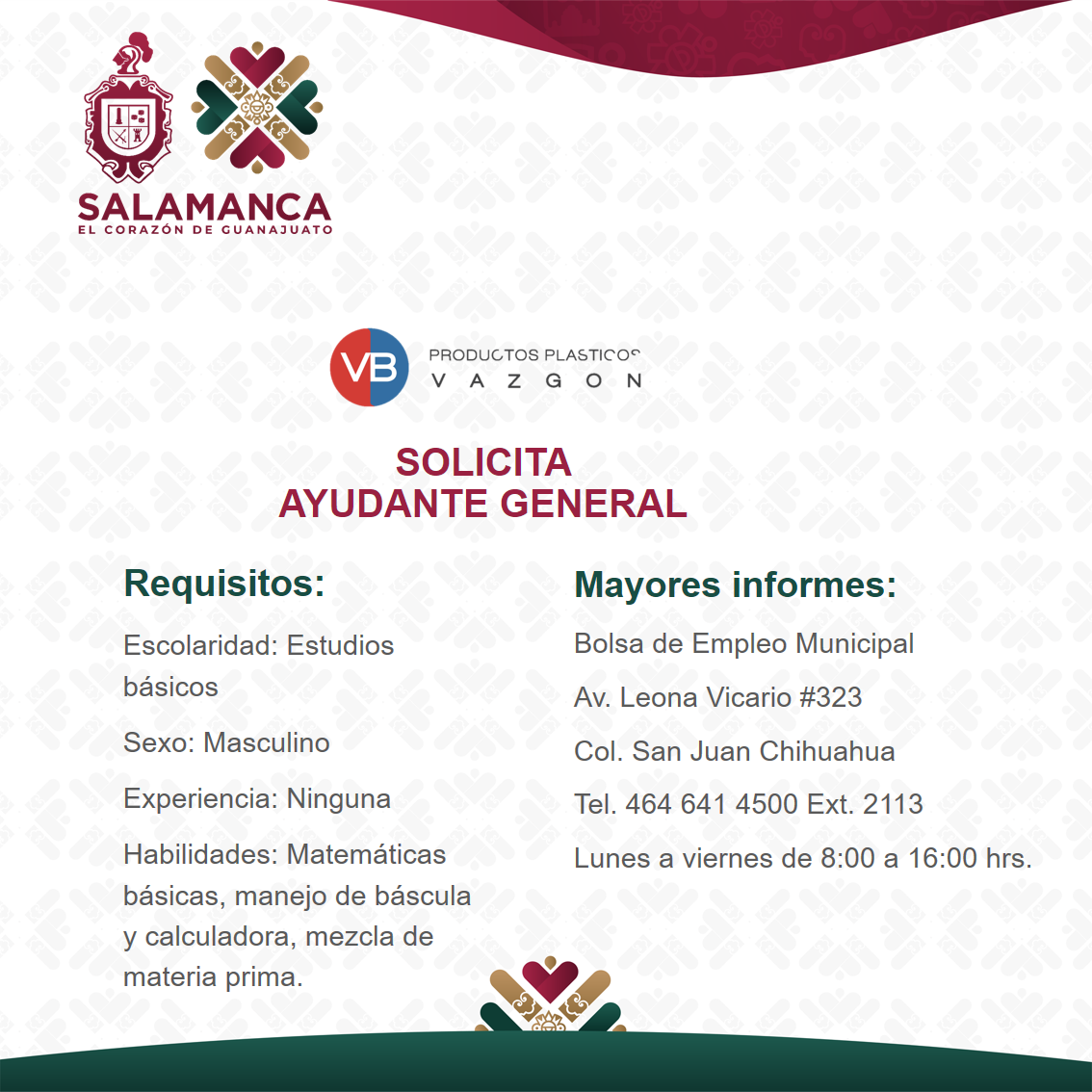 SALAMANCA
EL CORAZÓN DE GUANAJUATO

VB PRODUCTOS PLASTICOS
VAZGON

SOLICITA
AYUDANTE GENERAL

Requisitos:

Escolaridad: Estudios básicos

Sexo: Masculino

Experiencia: Ninguna

Habilidades: Matemáticas básicas, manejo de báscula y calculadora, mezcla de materia prima.

Mayores informes:

Bolsa de Empleo Municipal

Av. Leona Vicario #323

Col. San Juan Chihuahua

Tel. 464 641 4500 Ext. 2113

Lunes a viernes de 8:00 a 16:00 hrs.